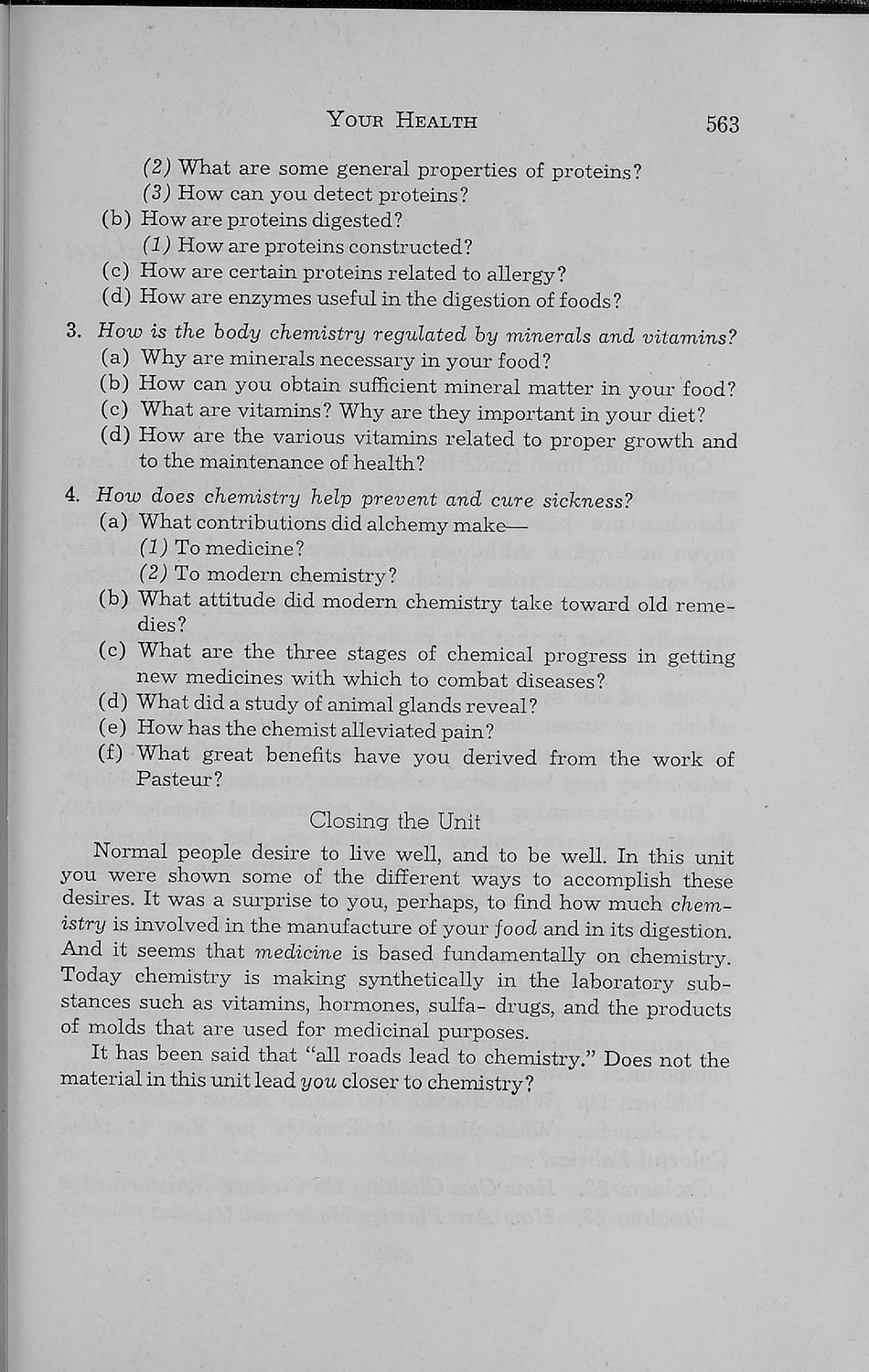 YOUR HEALTH 563

(2) What are some general properties of proteins?
(3) How can you detect proteins?
(b) How are proteins digested?
(1) How are proteins constructed?
(c) How are certain proteins related to allergy?
(d) How are enzymes useful in the digestion of foods?

3. How is the body chemistry regulated by minerals and vitamins?
(a) Why are minerals necessary in your food?
(b) How can you obtain sufficient mineral matter in your food?
(c) What are vitamins? Why are they important in your diet?
(d) How are the various vitamins related to proper growth and to the maintenance of health?

4. How does chemistry help prevent and cure sickness?
(a) What contributions did alchemy make—
(1) To medicine?
(2) To modern chemistry?
(b) What attitude did modern chemistry take toward old remedies?
(c) What are the three stages of chemical progress in getting new medicines with which to combat diseases?
(d) What did a study of animal glands reveal?
(e) How has the chemist alleviated pain?
(f) What great benefits have you derived from the work of Pasteur?

Closing the Unit

Normal people desire to live well, and to be well. In this unit you were shown some of the different ways to accomplish these desires. It was a surprise to you, perhaps, to find how much chemistry is involved in the manufacture of your food and in its digestion. And it seems that medicine is based fundamentally on chemistry. Today chemistry is making synthetically in the laboratory substances such as vitamins, hormones, sulfa- drugs, and the products of molds that are used for medicinal purposes.

It has been said that "all roads lead to chemistry." Does not the material in this unit lead you closer to chemistry?